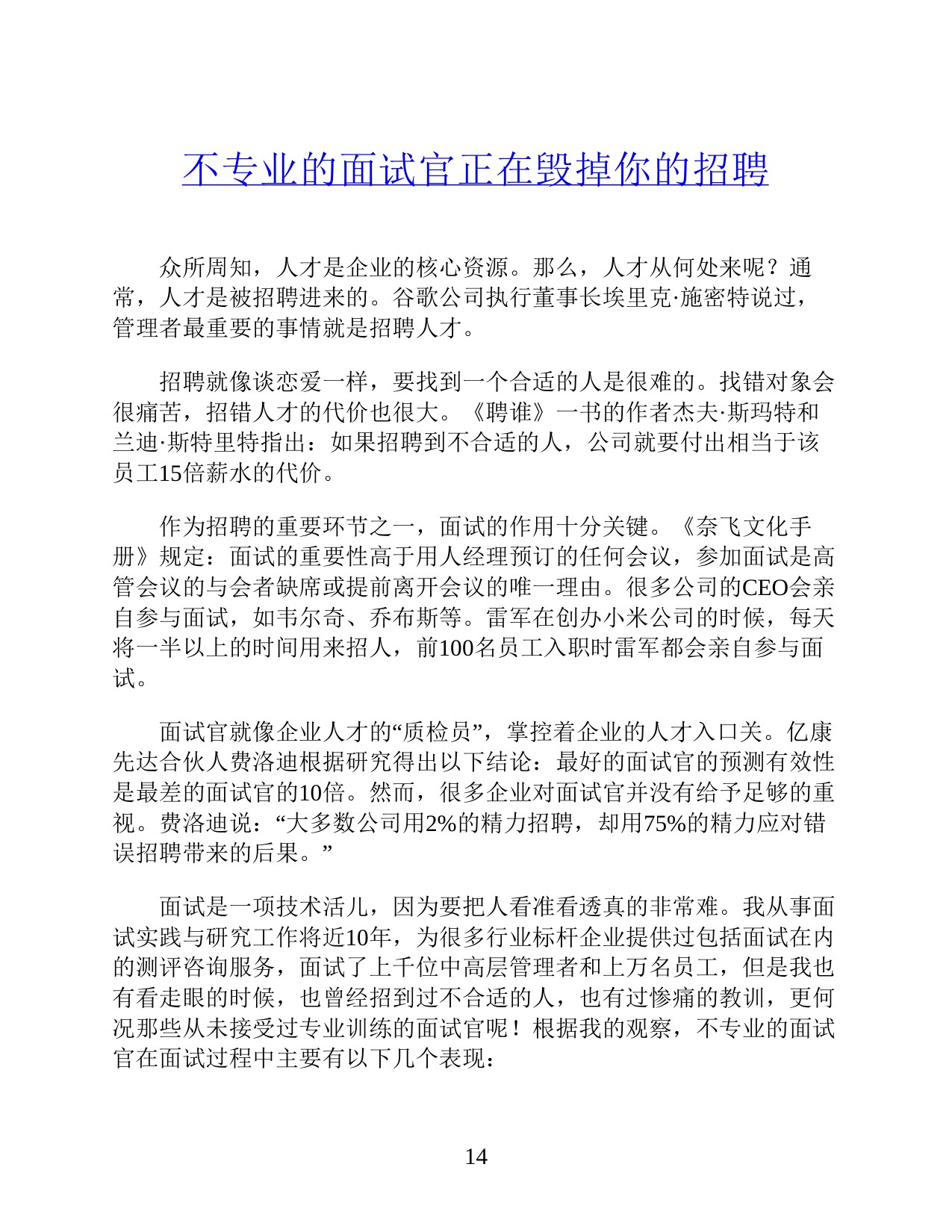 不专业的面试官正在毁掉你的招聘

众所周知，人才是企业的核心资源。那么，人才从何处来呢？通常，人才是被招聘进来的。谷歌公司执行董事长埃里克·施密特说过，管理者最重要的事情就是招聘人才。

招聘就像谈恋爱一样，要找到一个合适的人是很难的。找错对象会很痛苦，招错人才的代价也很大。《聘谁》一书的作者杰夫·斯玛特和兰迪·斯特里特指出：如果招聘到不合适的人，公司就要付出相当于该员工15倍薪水的代价。

作为招聘的重要环节之一，面试的作用十分关键。《奈飞文化手册》规定：面试的重要性高于用人经理预订的任何会议，参加面试是高管会议的与会者缺席或提前离开会议的唯一理由。很多公司的CEO会亲自参与面试，如韦尔奇、乔布斯等。雷军在创办小米公司的时候，每天将一半以上的时间用来招人，前100名员工入职时雷军都会亲自参与面试。

面试官就像企业人才的“质检员”，掌控着企业的人才入口关。亿康先达合伙人费洛迪根据研究得出以下结论：最好的面试官的预测有效性是最差的面试官的10倍。然而，很多企业对面试官并没有给予足够的重视。费洛迪说：“大多数公司用2%的精力招聘，却用75%的精力应对错误招聘带来的后果。”

面试是一项技术活儿，因为要把人看准看透真的非常难。我从事面试实践与研究工作将近10年，为很多行业标杆企业提供过包括面试在内的测评咨询服务，面试了上千位中高层管理者和上万名员工，但是我也有看走眼的时候，也曾经招到过不合适的人，也有过惨痛的教训，更何况那些从未接受过专业训练的面试官呢！根据我的观察，不专业的面试官在面试过程中主要有以下几个表现：

14